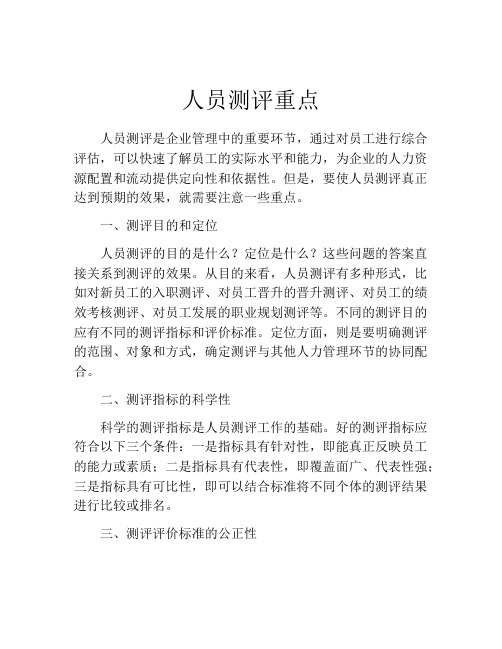 人员测评重点

人员测评是企业管理中的重要环节，通过对员工进行综合评估，可以快速了解员工的实际水平和能力，为企业的人力资源配置和流动提供定向性和依据性。但是，要使人员测评真正达到预期的效果，就需要注意一些重点。

一、测评目的和定位

人员测评的目的是什么？定位是什么？这些问题的答案直接关系到测评的效果。从目的来看，人员测评有多种形式，比如对新员工的入职测评、对员工晋升的晋升测评、对员工的绩效考核测评、对员工发展的职业规划测评等。不同的测评目的应有不同的测评指标和评价标准。定位方面，则是要明确测评的范围、对象和方式，确定测评与其他人力管理环节的协同配合。

二、测评指标的科学性

科学的测评指标是人员测评工作的基础。好的测评指标应符合以下三个条件：一是指标具有针对性，即能真正反映员工的能力或素质；二是指标具有代表性，即覆盖面广、代表性强；三是指标具有可比性，即可以结合标准将不同个体的测评结果进行比较或排名。

三、测评评价标准的公正性